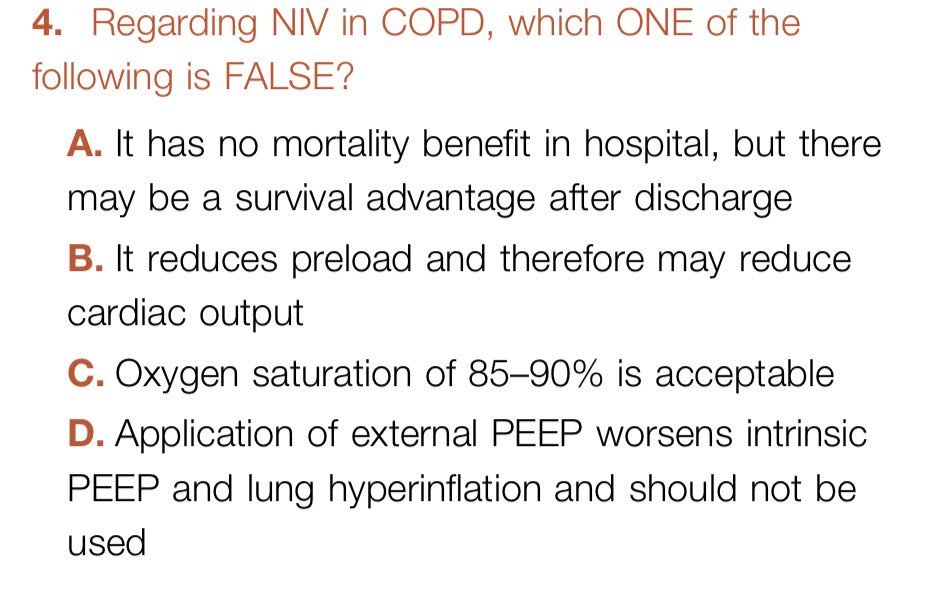 4. Regarding NIV in COPD, which ONE of the following is FALSE?

A. It has no mortality benefit in hospital, but there may be a survival advantage after discharge

B. It reduces preload and therefore may reduce cardiac output

C. Oxygen saturation of 85–90% is acceptable

D. Application of external PEEP worsens intrinsic PEEP and lung hyperinflation and should not be used